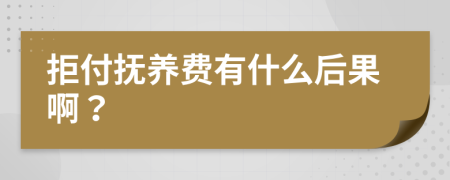 拒付抚养费有什么后果啊？